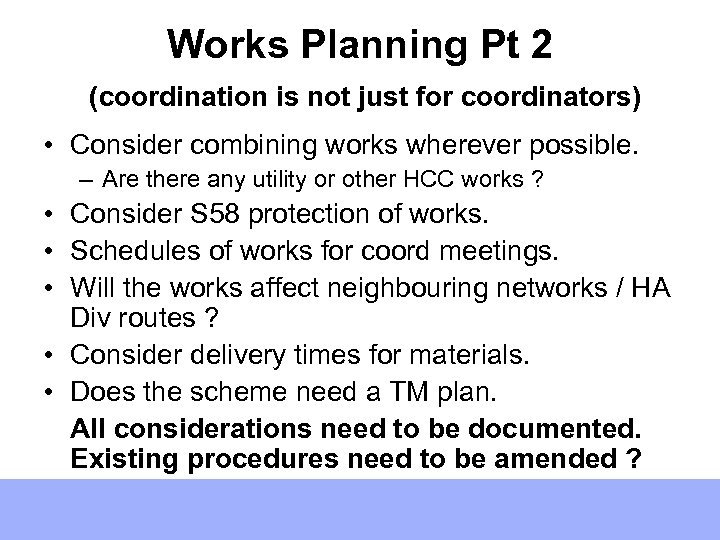 Works Planning Pt 2

(coordination is not just for coordinators)

• Consider combining works wherever possible.
  – Are there any utility or other HCC works ?
• Consider S58 protection of works.
• Schedules of works for coord meetings.
• Will the works affect neighbouring networks / HA Div routes ?
• Consider delivery times for materials.
• Does the scheme need a TM plan.

All considerations need to be documented.
Existing procedures need to be amended ?